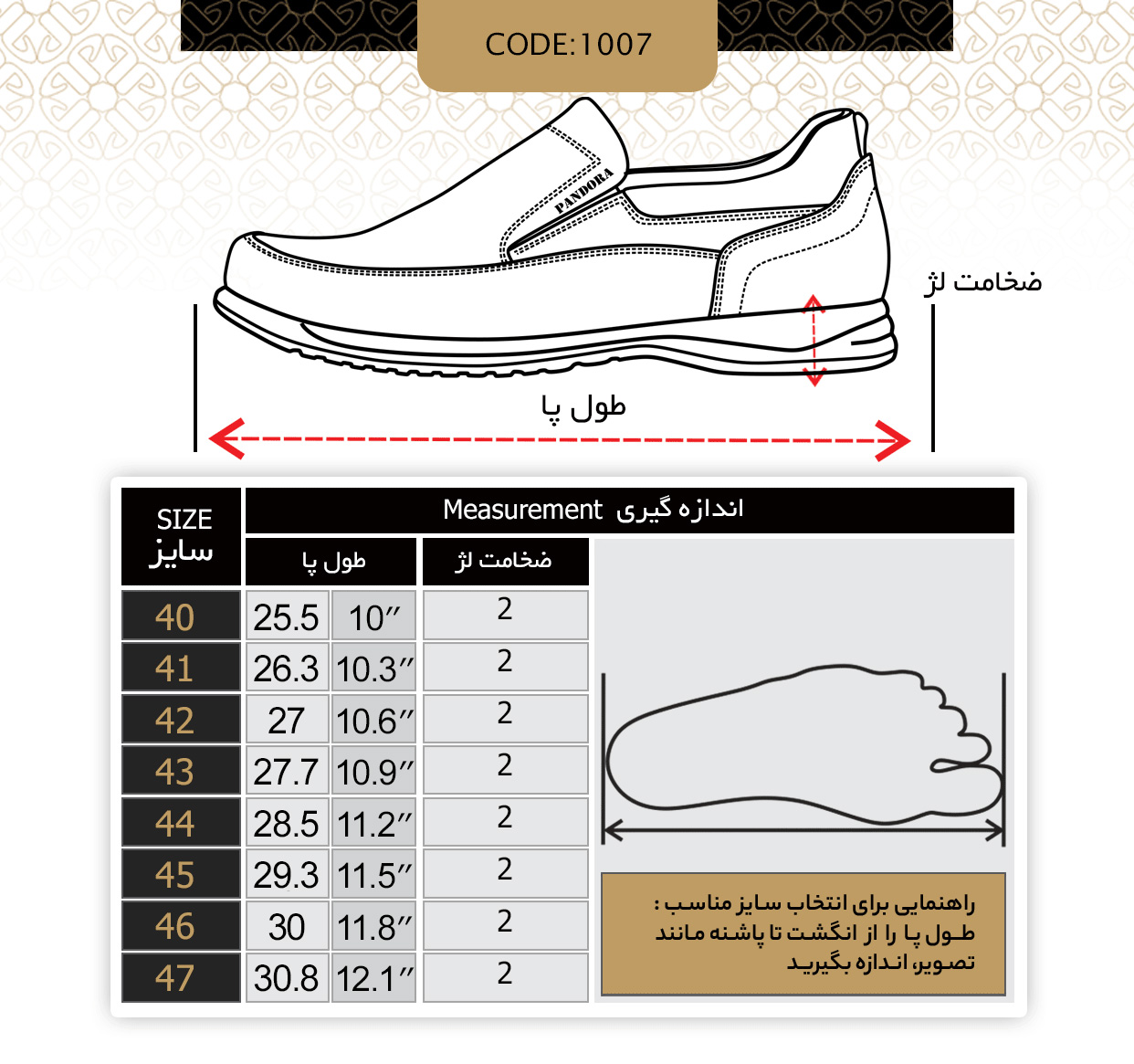 CODE:1007

PANDORA

ضخامت لژ

طول پا

| SIZE سایز | Measurement اندازه گیری | | |
|---|---|---|---|
| | طول پا | | ضخامت لژ |
| 40 | 25.5 | 10″ | 2 |
| 41 | 26.3 | 10.3″ | 2 |
| 42 | 27 | 10.6″ | 2 |
| 43 | 27.7 | 10.9″ | 2 |
| 44 | 28.5 | 11.2″ | 2 |
| 45 | 29.3 | 11.5″ | 2 |
| 46 | 30 | 11.8″ | 2 |
| 47 | 30.8 | 12.1″ | 2 |

راهنمایی برای انتخاب سایز مناسب : طول پا را از انگشت تا پاشنه مانند تصویر، اندازه بگیرید